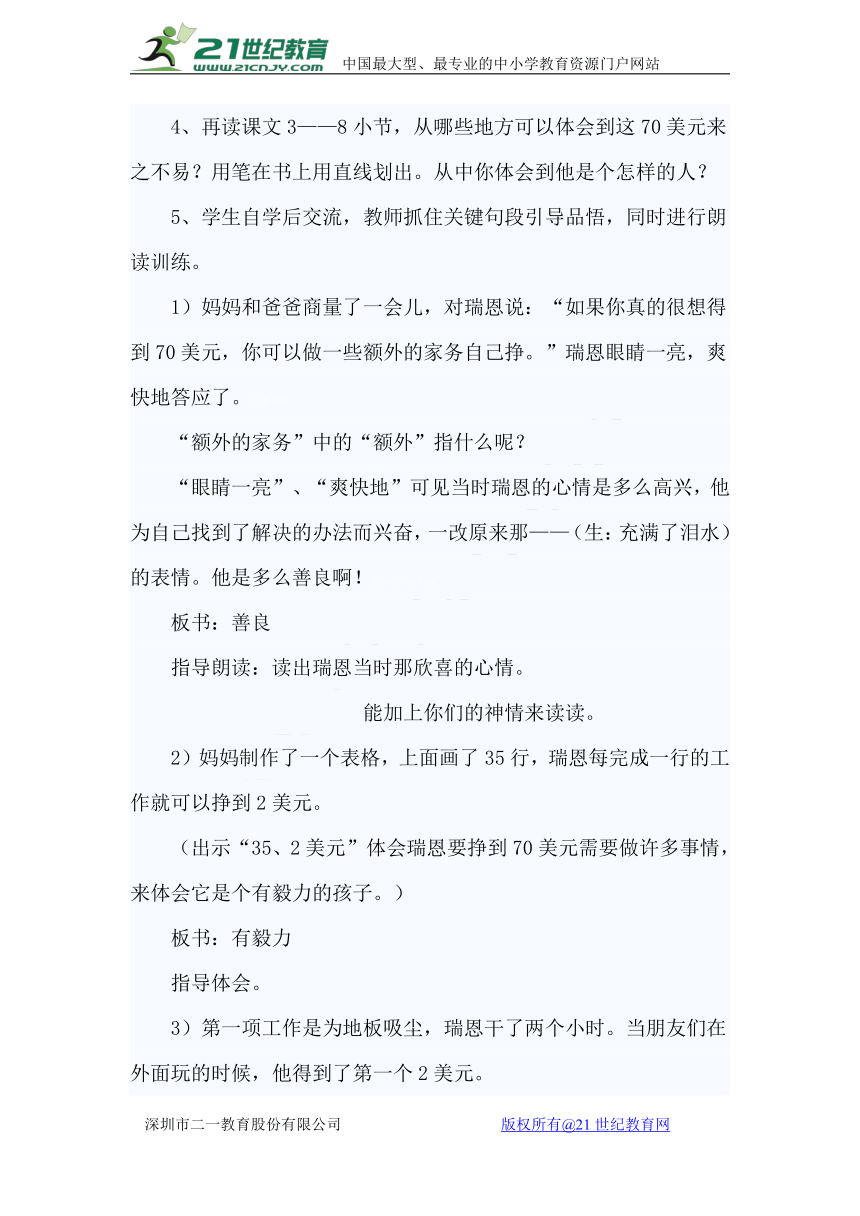 21世纪教育
www.21cnjy.com
中国最大型、最专业的中小学教育资源门户网站

4、再读课文3——8小节，从哪些地方可以体会到这70美元来之不易？用笔在书上用直线划出。从中你体会到他是个怎样的人？

5、学生自学后交流，教师抓住关键句段引导品悟，同时进行朗读训练。

1）妈妈和爸爸商量了一会儿，对瑞恩说：“如果你真的很想得到70美元，你可以做一些额外的家务自己挣。”瑞恩眼睛一亮，爽快地答应了。

“额外的家务”中的“额外”指什么呢？

“眼睛一亮”、“爽快地”可见当时瑞恩的心情是多么高兴，他为自己找到了解决的办法而兴奋，一改原来那——（生：充满了泪水）的表情。他是多么善良啊！

板书：善良

指导朗读：读出瑞恩当时那欣喜的心情。

能加上你们的神情来读读。

2）妈妈制作了一个表格，上面画了35行，瑞恩每完成一行的工作就可以挣到2美元。

（出示“35、2美元”体会瑞恩要挣到70美元需要做许多事情，来体会它是个有毅力的孩子。）

板书：有毅力

指导体会。

3）第一项工作是为地板吸尘，瑞恩干了两个小时。当朋友们在外面玩的时候，他得到了第一个2美元。

深圳市二一教育股份有限公司
版权所有@21世纪教育网